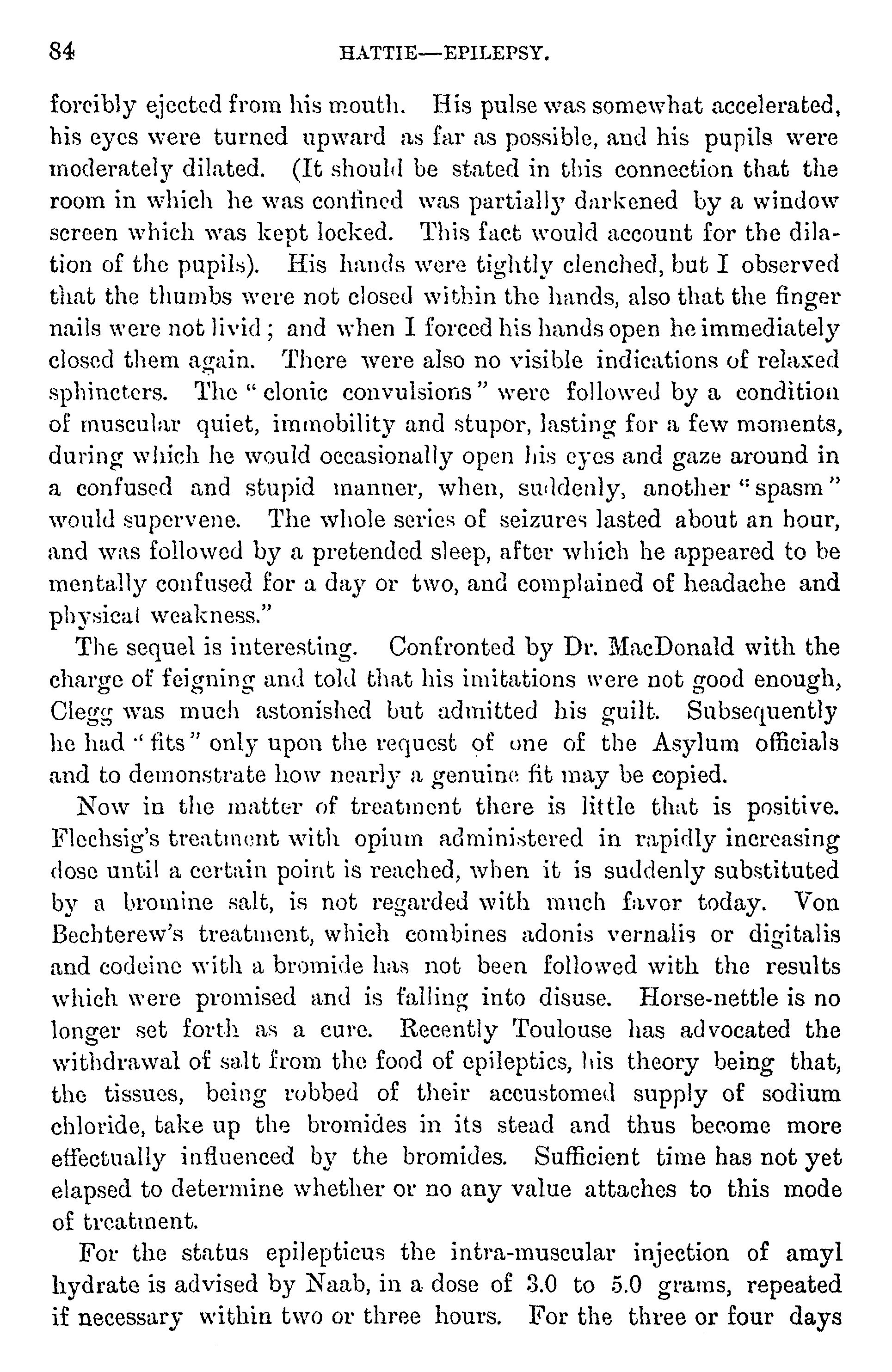 84 HATTIE—EPILEPSY.

forcibly ejected from his mouth. His pulse was somewhat accelerated, his eyes were turned upward as far as possible, and his pupils were moderately dilated. (It should be stated in this connection that the room in which he was confined was partially darkened by a window screen which was kept locked. This fact would account for the dilation of the pupils). His hands were tightly clenched, but I observed that the thumbs were not closed within the hands, also that the finger nails were not livid; and when I forced his hands open he immediately closed them again. There were also no visible indications of relaxed sphincters. The "clonic convulsions" were followed by a condition of muscular quiet, immobility and stupor, lasting for a few moments, during which he would occasionally open his eyes and gaze around in a confused and stupid manner, when, suddenly, another "spasm" would supervene. The whole series of seizures lasted about an hour, and was followed by a pretended sleep, after which he appeared to be mentally confused for a day or two, and complained of headache and physical weakness."

The sequel is interesting. Confronted by Dr. MacDonald with the charge of feigning and told that his imitations were not good enough, Clegg was much astonished but admitted his guilt. Subsequently he had "fits" only upon the request of one of the Asylum officials and to demonstrate how nearly a genuine fit may be copied.

Now in the matter of treatment there is little that is positive. Flechsig's treatment with opium administered in rapidly increasing dose until a certain point is reached, when it is suddenly substituted by a bromine salt, is not regarded with much favor today. Von Bechterew's treatment, which combines adonis vernalis or digitalis and codeine with a bromide has not been followed with the results which were promised and is falling into disuse. Horse-nettle is no longer set forth as a cure. Recently Toulouse has advocated the withdrawal of salt from the food of epileptics, his theory being that, the tissues, being robbed of their accustomed supply of sodium chloride, take up the bromides in its stead and thus become more effectually influenced by the bromides. Sufficient time has not yet elapsed to determine whether or no any value attaches to this mode of treatment.

For the status epilepticus the intra-muscular injection of amyl hydrate is advised by Naab, in a dose of 3.0 to 5.0 grams, repeated if necessary within two or three hours. For the three or four days